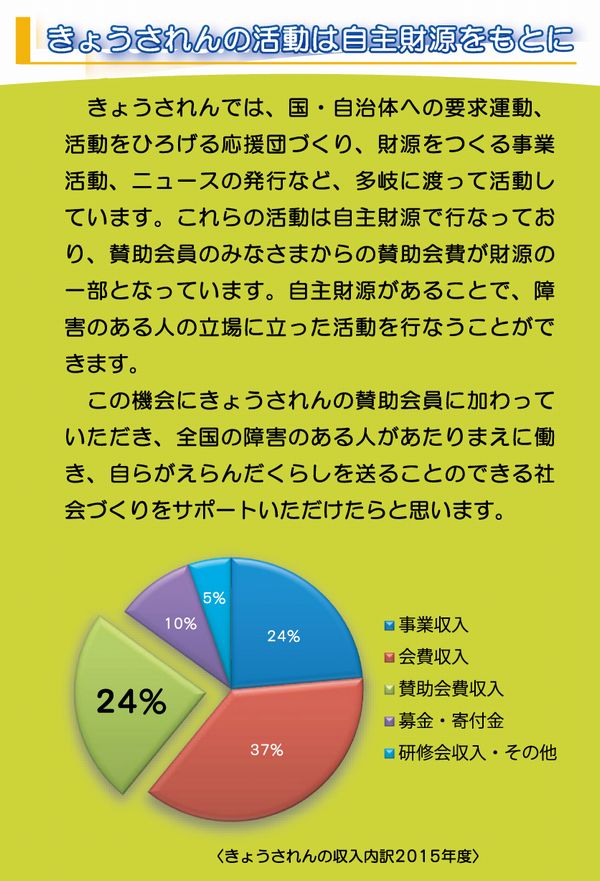 きょうされんの活動は自主財源をもとに

きょうされんでは、国・自治体への要求運動、活動をひろげる応援団づくり、財源をつくる事業活動、ニュースの発行など、多岐に渡って活動しています。これらの活動は自主財源で行なっており、賛助会員のみなさまからの賛助会費が財源の一部となっています。自主財源があることで、障害のある人の立場に立った活動を行なうことができます。

この機会にきょうされんの賛助会員に加わっていただき、全国の障害のある人があたりまえに働き、自らがえらんだくらしを送ることのできる社会づくりをサポートいただけたらと思います。

5%
10%
24%
24%
37%

事業収入
会費収入
賛助会費収入
募金・寄付金
研修会収入・その他

〈きょうされんの収入内訳2015年度〉